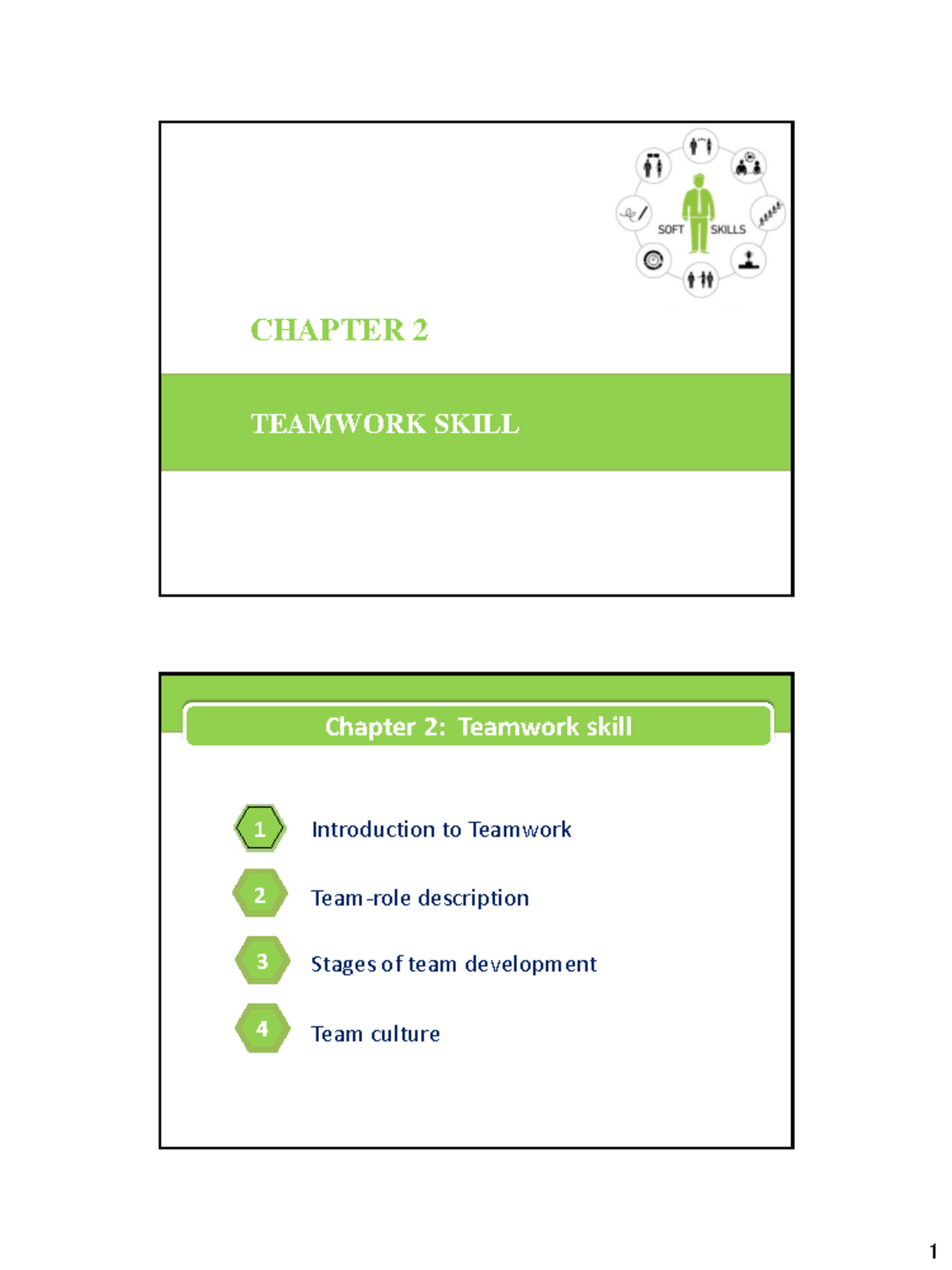 SOFT SKILLS

CHAPTER 2

TEAMWORK SKILL

Chapter 2: Teamwork skill

1 Introduction to Teamwork

2 Team-role description

3 Stages of team development

4 Team culture

1